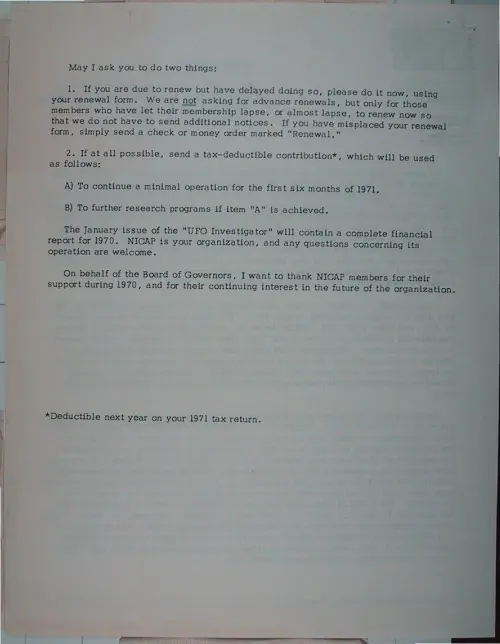 May I ask you to do two things:

1. If you are due to renew but have delayed doing so, please do it now, using your renewal form. We are not asking for advance renewals, but only for those members who have let their membership lapse, or almost lapse, to renew now so that we do not have to send additional notices. If you have misplaced your renewal form, simply send a check or money order marked "Renewal."

2. If at all possible, send a tax-deductible contribution*, which will be used as follows:

A) To continue a minimal operation for the first six months of 1971.

B) To further research programs if item "A" is achieved.

The January issue of the "UFO Investigator" will contain a complete financial report for 1970. NICAP is your organization, and any questions concerning its operation are welcome.

On behalf of the Board of Governors, I want to thank NICAP members for their support during 1970, and for their continuing interest in the future of the organization.

*Deductible next year on your 1971 tax return.